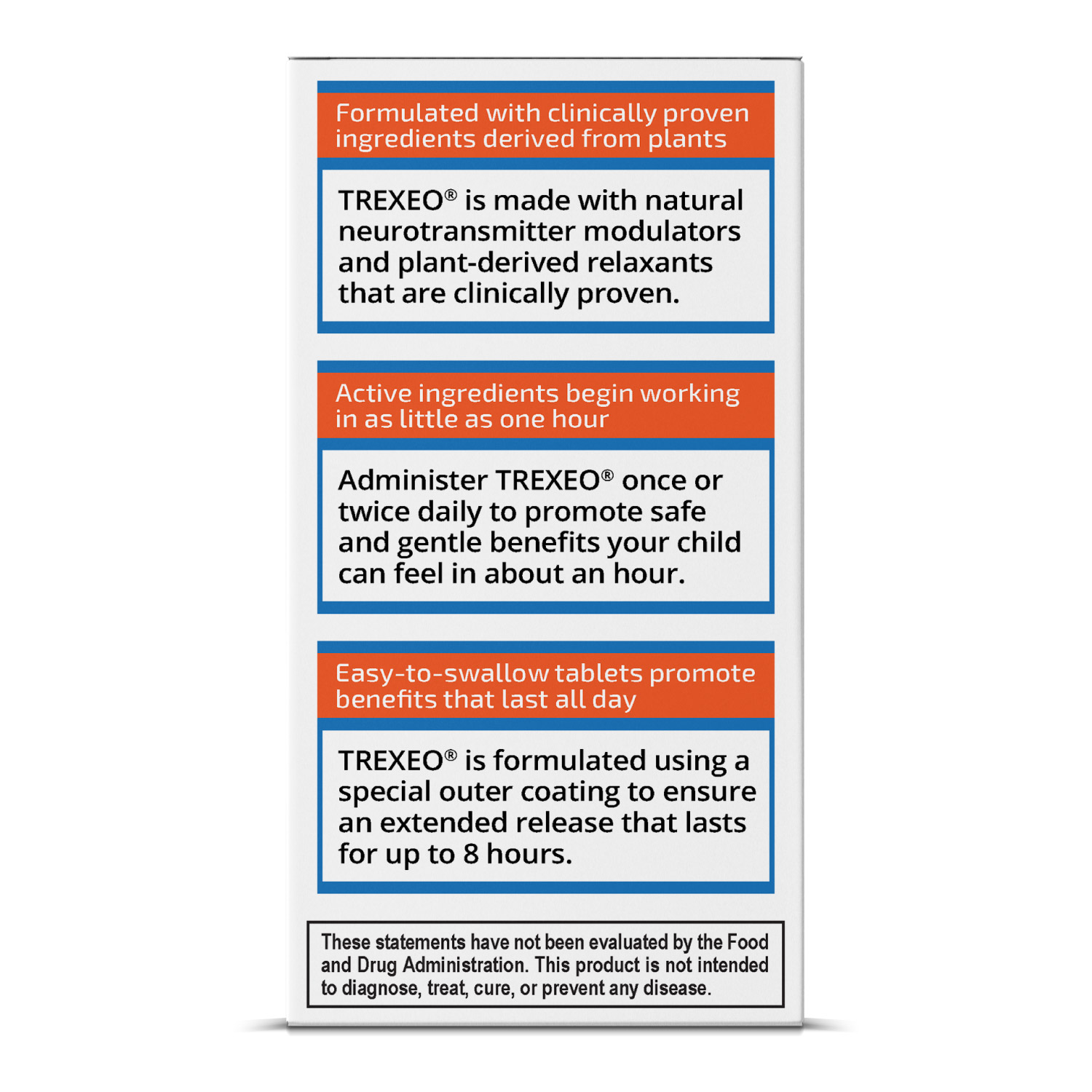 Formulated with clinically proven ingredients derived from plants

TREXEO® is made with natural neurotransmitter modulators and plant-derived relaxants that are clinically proven.

Active ingredients begin working in as little as one hour

Administer TREXEO® once or twice daily to promote safe and gentle benefits your child can feel in about an hour.

Easy-to-swallow tablets promote benefits that last all day

TREXEO® is formulated using a special outer coating to ensure an extended release that lasts for up to 8 hours.

These statements have not been evaluated by the Food and Drug Administration. This product is not intended to diagnose, treat, cure, or prevent any disease.